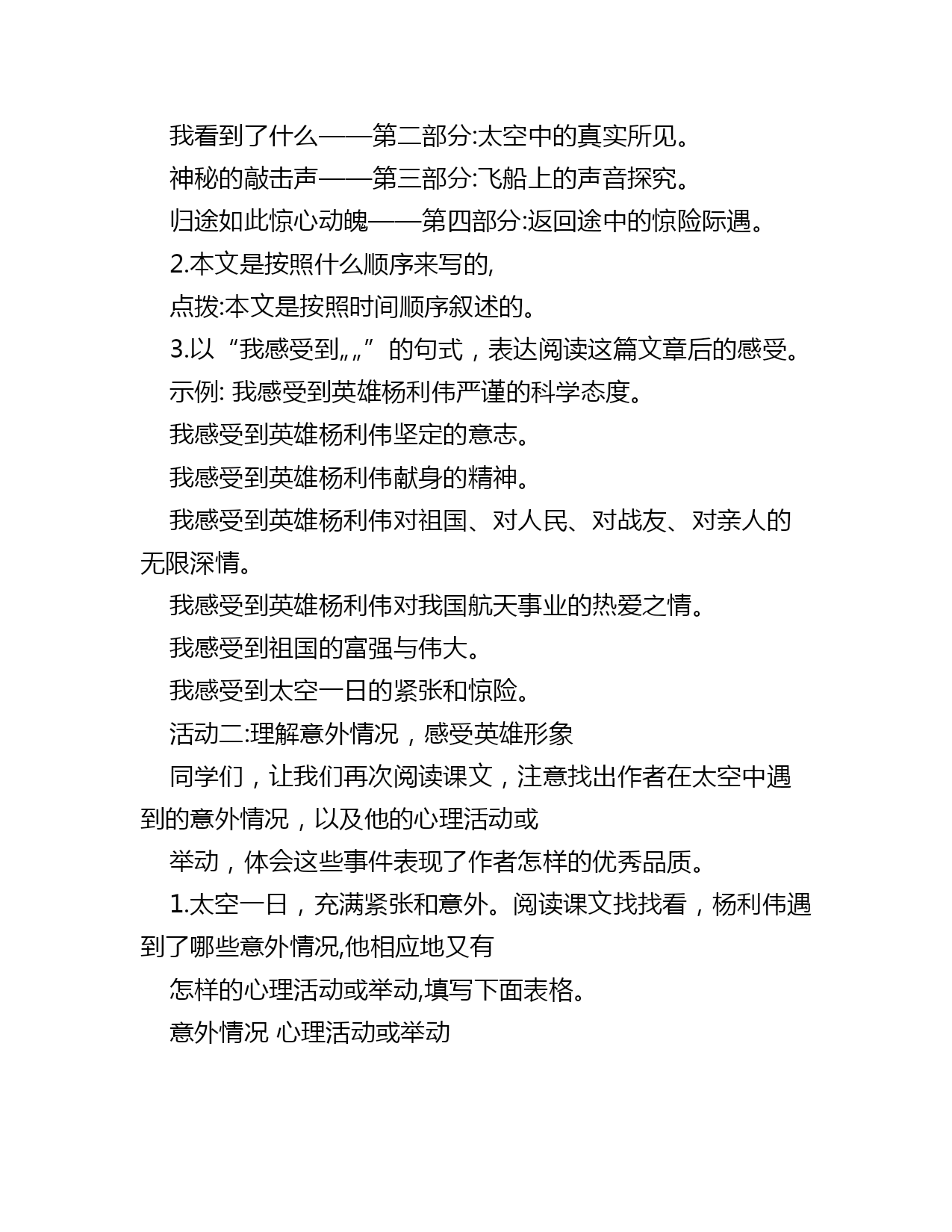 我看到了什么——第二部分:太空中的真实所见。

神秘的敲击声——第三部分:飞船上的声音探究。

归途如此惊心动魄——第四部分:返回途中的惊险际遇。

2.本文是按照什么顺序来写的,

点拨:本文是按照时间顺序叙述的。

3.以“我感受到„„”的句式，表达阅读这篇文章后的感受。

示例: 我感受到英雄杨利伟严谨的科学态度。

我感受到英雄杨利伟坚定的意志。

我感受到英雄杨利伟献身的精神。

我感受到英雄杨利伟对祖国、对人民、对战友、对亲人的无限深情。

我感受到英雄杨利伟对我国航天事业的热爱之情。

我感受到祖国的富强与伟大。

我感受到太空一日的紧张和惊险。

活动二:理解意外情况，感受英雄形象

同学们，让我们再次阅读课文，注意找出作者在太空中遇到的意外情况，以及他的心理活动或

举动，体会这些事件表现了作者怎样的优秀品质。

1.太空一日，充满紧张和意外。阅读课文找找看，杨利伟遇到了哪些意外情况,他相应地又有

怎样的心理活动或举动,填写下面表格。

意外情况 心理活动或举动